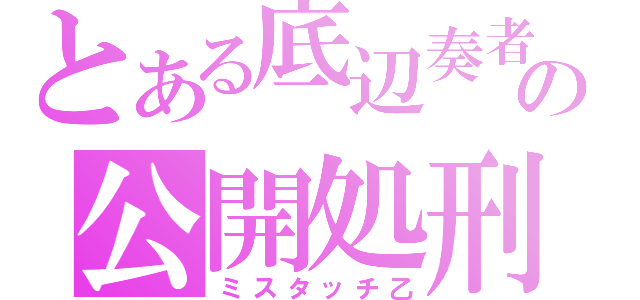 とある底辺奏者の
公開処刑
ミスタッチ乙